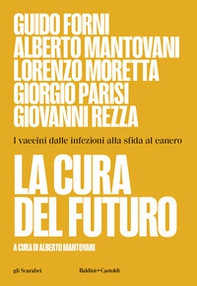 GUIDO FORNI
ALBERTO MANTOVANI
LORENZO MORETTA
GIORGIO PARISI
GIOVANNI REZZA

I vaccini dalle infezioni alla sfida al cancro

LA CURA DEL FUTURO

A CURA DI ALBERTO MANTOVANI

gli Scarabei

Baldini+Castoldi